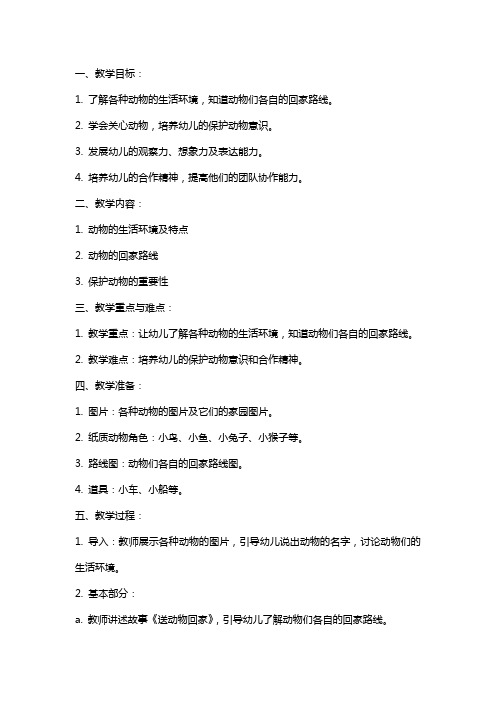 一、教学目标：

1. 了解各种动物的生活环境，知道动物们各自的回家路线。

2. 学会关心动物，培养幼儿的保护动物意识。

3. 发展幼儿的观察力、想象力及表达能力。

4. 培养幼儿的合作精神，提高他们的团队协作能力。

二、教学内容：

1. 动物的生活环境及特点

2. 动物的回家路线

3. 保护动物的重要性

三、教学重点与难点：

1. 教学重点：让幼儿了解各种动物的生活环境，知道动物们各自的回家路线。

2. 教学难点：培养幼儿的保护动物意识和合作精神。

四、教学准备：

1. 图片：各种动物的图片及它们的家园图片。

2. 纸质动物角色：小鸟、小鱼、小兔子、小猴子等。

3. 路线图：动物们各自的回家路线图。

4. 道具：小车、小船等。

五、教学过程：

1. 导入：教师展示各种动物的图片，引导幼儿说出动物的名字，讨论动物们的生活环境。

2. 基本部分：

a. 教师讲述故事《送动物回家》，引导幼儿了解动物们各自的回家路线。